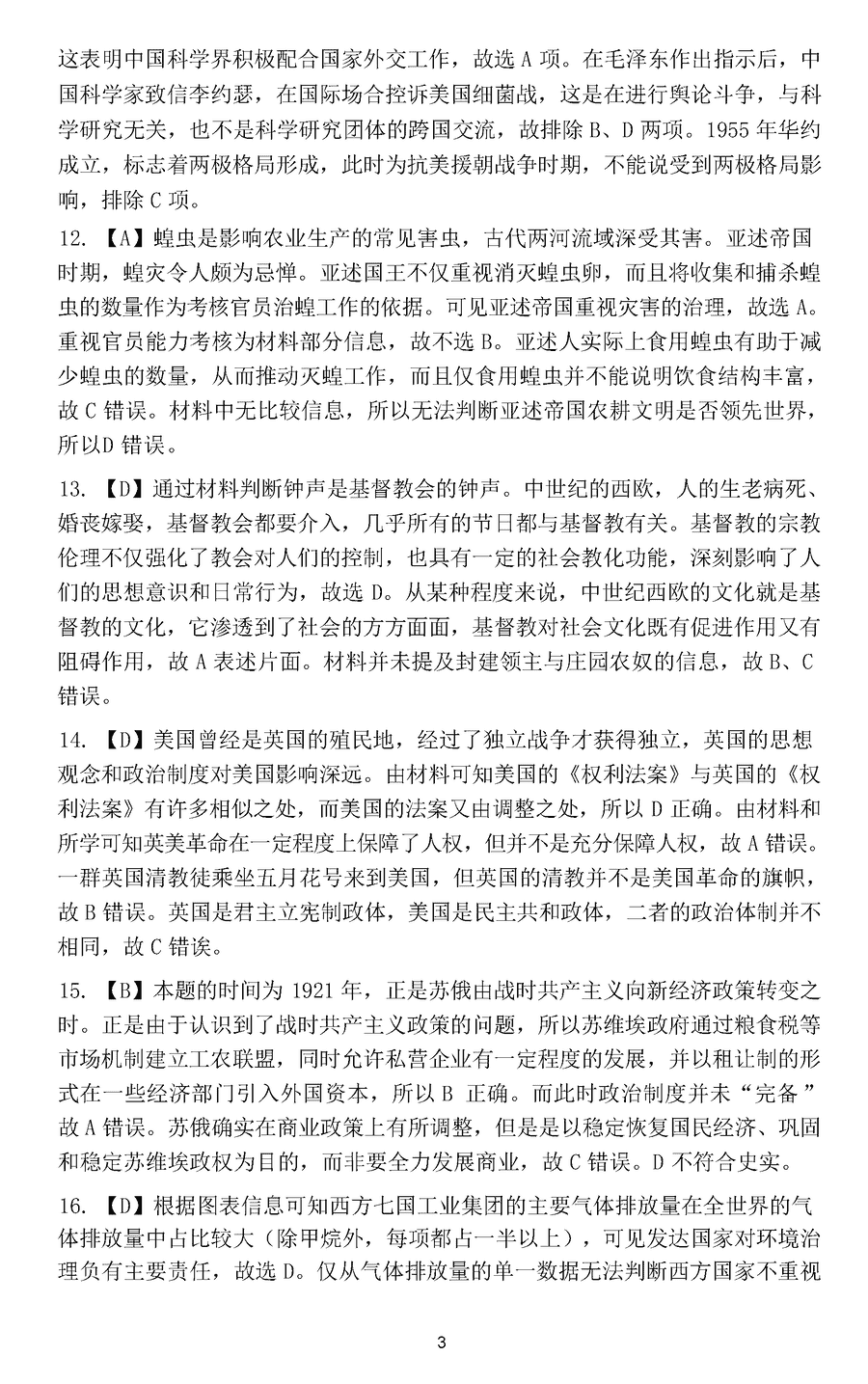 这表明中国科学界积极配合国家外交工作，故选 A 项。在毛泽东作出指示后，中国科学家致信李约瑟，在国际场合控诉美国细菌战，这是在进行舆论斗争，与科学研究无关，也不是科学研究团体的跨国交流，故排除 B、D 两项。1955 年华约成立，标志着两极格局形成，此时为抗美援朝战争时期，不能说受到两极格局影响，排除 C 项。

12. 【A】蝗虫是影响农业生产的常见害虫，古代两河流域深受其害。亚述帝国时期，蝗灾令人颇为忌惮。亚述国王不仅重视消灭蝗虫卵，而且将收集和捕杀蝗虫的数量作为考核官员治蝗工作的依据。可见亚述帝国重视灾害的治理，故选 A。重视官员能力考核为材料部分信息，故不选 B。亚述人实际上食用蝗虫有助于减少蝗虫的数量，从而推动灭蝗工作，而且仅食用蝗虫并不能说明饮食结构丰富，故 C 错误。材料中无比较信息，所以无法判断亚述帝国农耕文明是否领先世界，所以D 错误。

13. 【D】通过材料判断钟声是基督教会的钟声。中世纪的西欧，人的生老病死、婚丧嫁娶，基督教会都要介入，几乎所有的节日都与基督教有关。基督教的宗教伦理不仅强化了教会对人们的控制，也具有一定的社会教化功能，深刻影响了人们的思想意识和日常行为，故选 D。从某种程度来说，中世纪西欧的文化就是基督教的文化，它渗透到了社会的方方面面，基督教对社会文化既有促进作用又有阻碍作用，故 A 表述片面。材料并未提及封建领主与庄园农奴的信息，故 B、C 错误。

14. 【D】美国曾经是英国的殖民地，经过了独立战争才获得独立，英国的思想观念和政治制度对美国影响深远。由材料可知美国的《权利法案》与英国的《权利法案》有许多相似之处，而美国的法案又由调整之处，所以 D 正确。由材料和所学可知英美革命在一定程度上保障了人权，但并不是充分保障人权，故 A 错误。一群英国清教徒乘坐五月花号来到美国，但英国的清教并不是美国革命的旗帜，故 B 错误。英国是君主立宪制政体，美国是民主共和政体，二者的政治体制并不相同，故 C 错诶。

15. 【B】本题的时间为 1921 年，正是苏俄由战时共产主义向新经济政策转变之时。正是由于认识到了战时共产主义政策的问题，所以苏维埃政府通过粮食税等市场机制建立工农联盟，同时允许私营企业有一定程度的发展，并以租让制的形式在一些经济部门引入外国资本，所以 B 正确。而此时政治制度并未“完备”故 A 错误。苏俄确实在商业政策上有所调整，但是是以稳定恢复国民经济、巩固和稳定苏维埃政权为目的，而非要全力发展商业，故 C 错误。D 不符合史实。

16. 【D】根据图表信息可知西方七国工业集团的主要气体排放量在全世界的气体排放量中占比较大（除甲烷外，每项都占一半以上），可见发达国家对环境治理负有主要责任，故选 D。仅从气体排放量的单一数据无法判断西方国家不重视

3